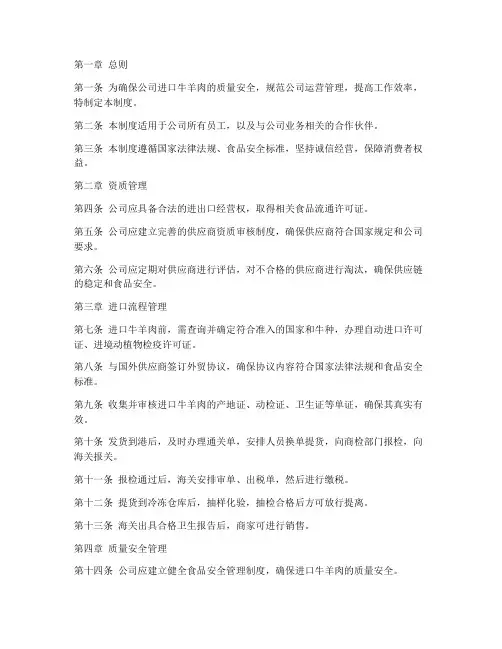 第一章 总则

第一条 为确保公司进口牛羊肉的质量安全，规范公司运营管理，提高工作效率，特制定本制度。

第二条 本制度适用于公司所有员工，以及与公司业务相关的合作伙伴。

第三条 本制度遵循国家法律法规、食品安全标准，坚持诚信经营，保障消费者权益。

第二章 资质管理

第四条 公司应具备合法的进出口经营权，取得相关食品流通许可证。

第五条 公司应建立完善的供应商资质审核制度，确保供应商符合国家规定和公司要求。

第六条 公司应定期对供应商进行评估，对不合格的供应商进行淘汰，确保供应链的稳定和食品安全。

第三章 进口流程管理

第七条 进口牛羊肉前，需查询并确定符合准入的国家和牛种，办理自动进口许可证、进境动植物检疫许可证。

第八条 与国外供应商签订外贸协议，确保协议内容符合国家法律法规和食品安全标准。

第九条 收集并审核进口牛羊肉的产地证、动检证、卫生证等单证，确保其真实有效。

第十条 发货到港后，及时办理通关单，安排人员换单提货，向商检部门报检，向海关报关。

第十一条 报检通过后，海关安排审单、出税单，然后进行缴税。

第十二条 提货到冷冻仓库后，抽样化验，抽检合格后方可放行提离。

第十三条 海关出具合格卫生报告后，商家可进行销售。

第四章 质量安全管理

第十四条 公司应建立健全食品安全管理制度，确保进口牛羊肉的质量安全。